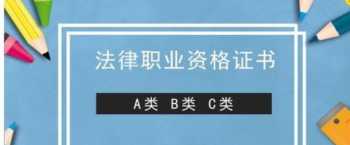 法律职业资格证书

A类 B类 C类